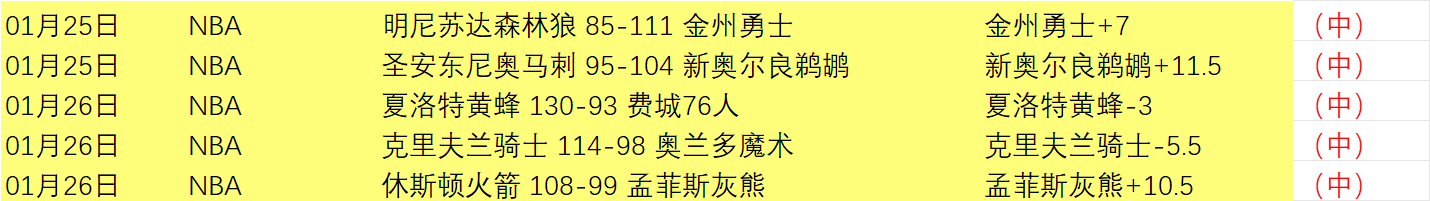 | 01月25日 | NBA | 明尼苏达森林狼 85-111 金州勇士 | 金州勇士+7 | （中） |
|---|---|---|---|---|
| 01月25日 | NBA | 圣安东尼奥马刺 95-104 新奥尔良鹈鹕 | 新奥尔良鹈鹕+11.5 | （中） |
| 01月26日 | NBA | 夏洛特黄蜂 130-93 费城76人 | 夏洛特黄蜂-3 | （中） |
| 01月26日 | NBA | 克里夫兰骑士 114-98 奥兰多魔术 | 克里夫兰骑士-5.5 | （中） |
| 01月26日 | NBA | 休斯顿火箭 108-99 孟菲斯灰熊 | 孟菲斯灰熊+10.5 | （中） |